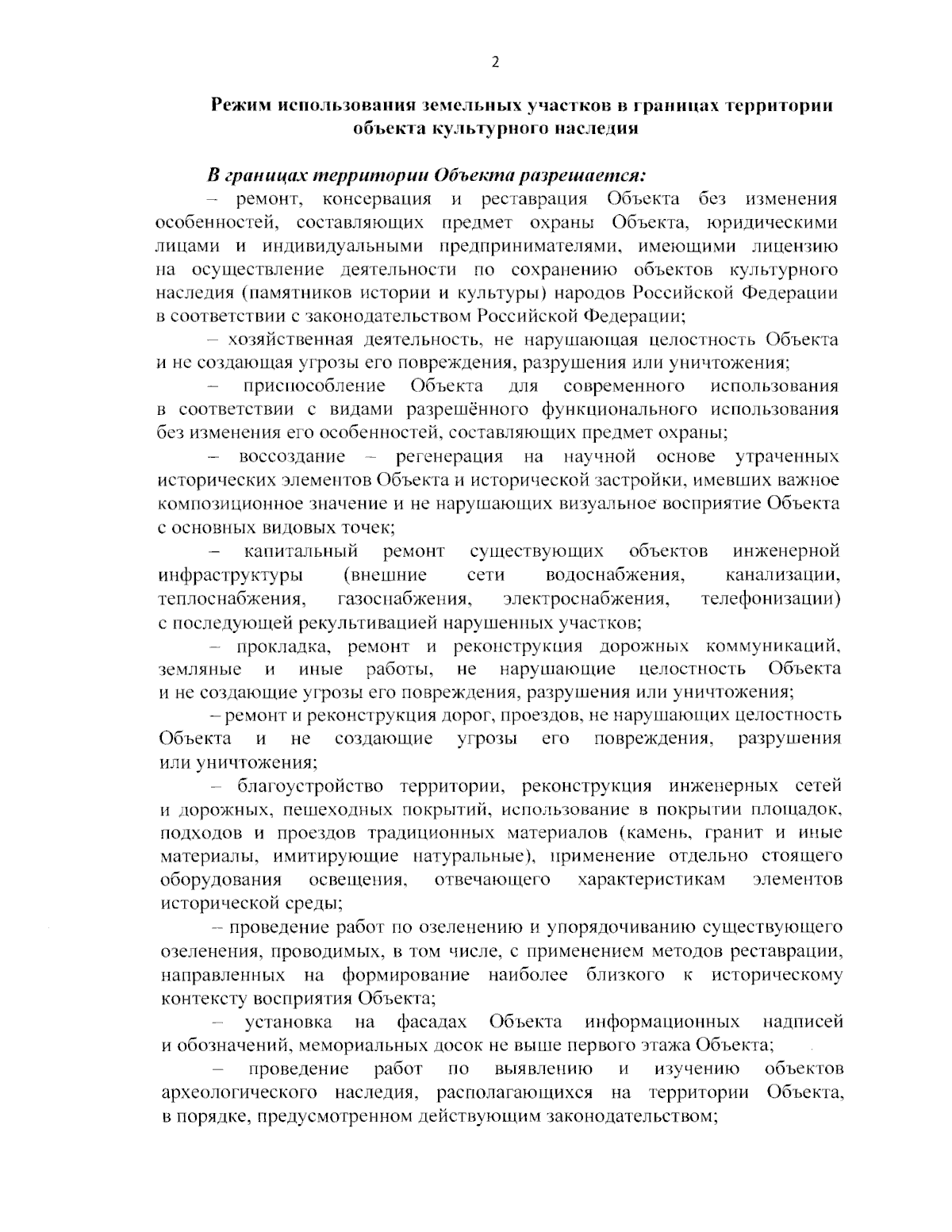 2

Режим использования земельных участков в границах территории объекта культурного наследия

В границах территории Объекта разрешается:

– ремонт, консервация и реставрация Объекта без изменения особенностей, составляющих предмет охраны Объекта, юридическими лицами и индивидуальными предпринимателями, имеющими лицензию на осуществление деятельности по сохранению объектов культурного наследия (памятников истории и культуры) народов Российской Федерации в соответствии с законодательством Российской Федерации;

– хозяйственная деятельность, не нарушающая целостность Объекта и не создающая угрозы его повреждения, разрушения или уничтожения;

– приспособление Объекта для современного использования в соответствии с видами разрешённого функционального использования без изменения его особенностей, составляющих предмет охраны;

– воссоздание – регенерация на научной основе утраченных исторических элементов Объекта и исторической застройки, имевших важное композиционное значение и не нарушающих визуальное восприятие Объекта с основных видовых точек;

– капитальный ремонт существующих объектов инженерной инфраструктуры (внешние сети водоснабжения, канализации, теплоснабжения, газоснабжения, электроснабжения, телефонизации) с последующей рекультивацией нарушенных участков;

– прокладка, ремонт и реконструкция дорожных коммуникаций, земляные и иные работы, не нарушающие целостность Объекта и не создающие угрозы его повреждения, разрушения или уничтожения;

– ремонт и реконструкция дорог, проездов, не нарушающих целостность Объекта и не создающие угрозы его повреждения, разрушения или уничтожения;

– благоустройство территории, реконструкция инженерных сетей и дорожных, пешеходных покрытий, использование в покрытии площадок, подходов и проездов традиционных материалов (камень, гранит и иные материалы, имитирующие натуральные), применение отдельно стоящего оборудования освещения, отвечающего характеристикам элементов исторической среды;

– проведение работ по озеленению и упорядочиванию существующего озеленения, проводимых, в том числе, с применением методов реставрации, направленных на формирование наиболее близкого к историческому контексту восприятия Объекта;

– установка на фасадах Объекта информационных надписей и обозначений, мемориальных досок не выше первого этажа Объекта;

– проведение работ по выявлению и изучению объектов археологического наследия, располагающихся на территории Объекта, в порядке, предусмотренном действующим законодательством;